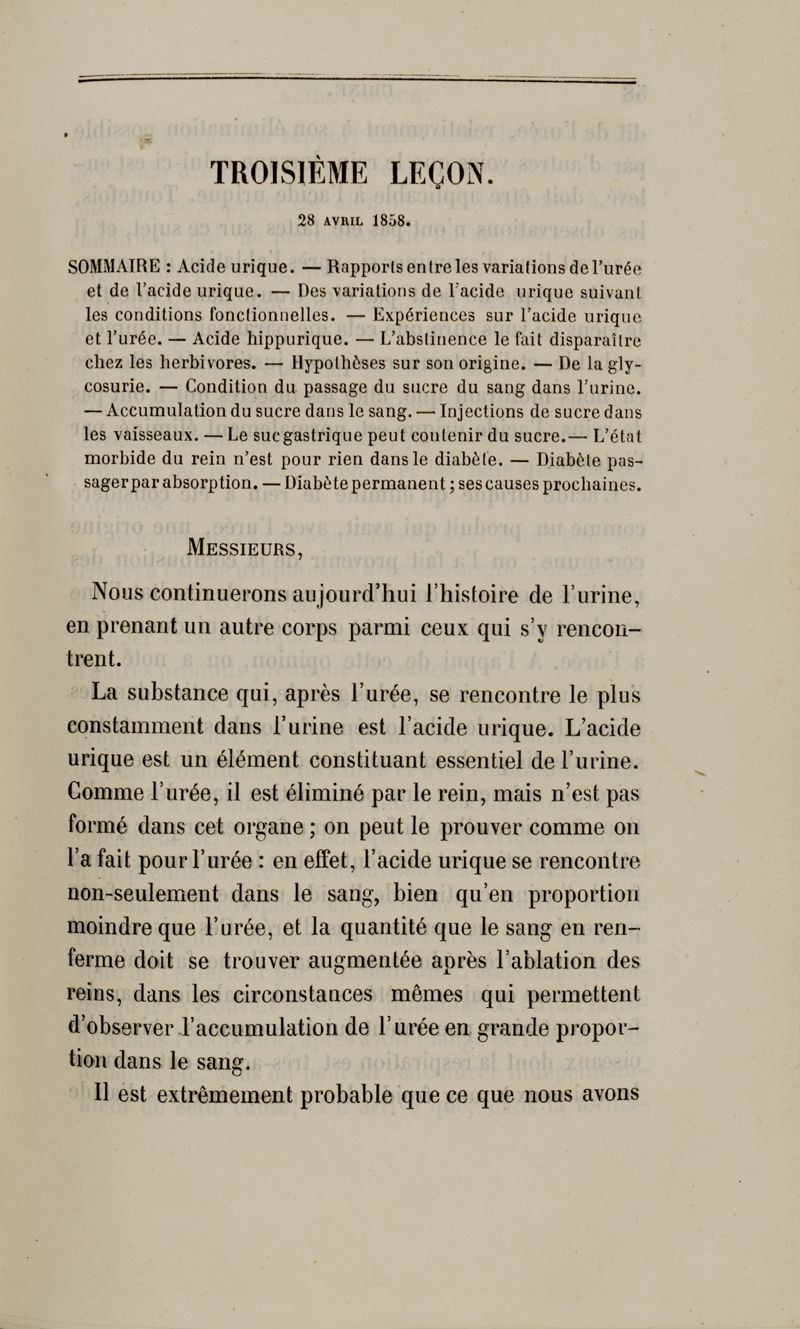 TROISIÈME LEÇON.

28 AVRIL 1858.

SOMMAIRE : Acide urique. — Rapports entre les variations de l'urée et de l'acide urique. — Des variations de l'acide urique suivant les conditions fonctionnelles. — Expériences sur l'acide urique et l'urée. — Acide hippurique. — L'abstinence le fait disparaître chez les herbivores. — Hypothèses sur son origine. — De la glycosurie. — Condition du passage du sucre du sang dans l'urine. — Accumulation du sucre dans le sang. — Injections de sucre dans les vaisseaux. — Le suc gastrique peut contenir du sucre. — L'état morbide du rein n'est pour rien dans le diabète. — Diabète passager par absorption. — Diabète permanent ; ses causes prochaines.

MESSIEURS,

Nous continuerons aujourd'hui l'histoire de l'urine, en prenant un autre corps parmi ceux qui s'y rencontrent.

La substance qui, après l'urée, se rencontre le plus constamment dans l'urine est l'acide urique. L'acide urique est un élément constituant essentiel de l'urine. Comme l'urée, il est éliminé par le rein, mais n'est pas formé dans cet organe ; on peut le prouver comme on l'a fait pour l'urée : en effet, l'acide urique se rencontre non-seulement dans le sang, bien qu'en proportion moindre que l'urée, et la quantité que le sang en renferme doit se trouver augmentée après l'ablation des reins, dans les circonstances mêmes qui permettent d'observer l'accumulation de l'urée en grande proportion dans le sang.

Il est extrêmement probable que ce que nous avons